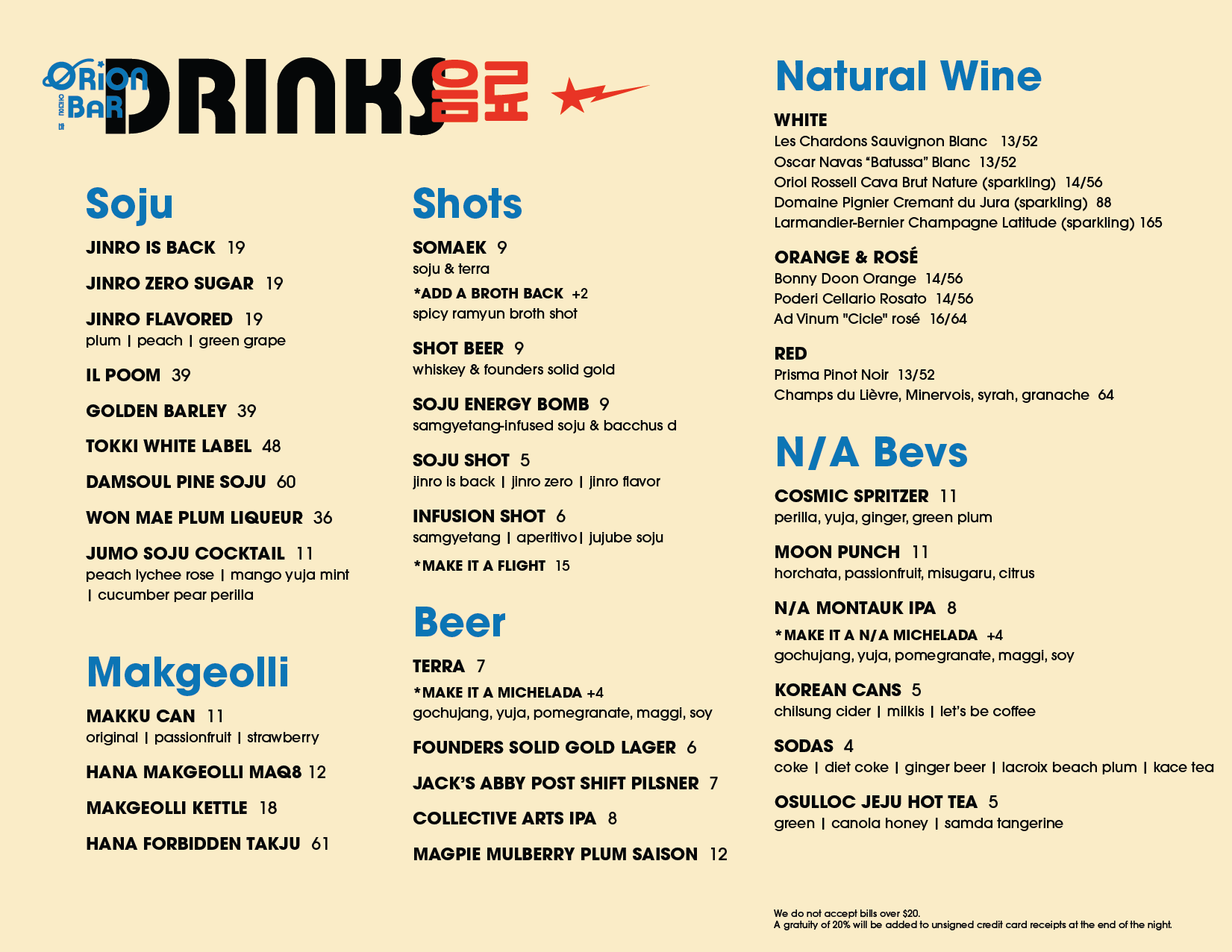 ORION BAR DRINKS 음료

Soju

JINRO IS BACK 19

JINRO ZERO SUGAR 19

JINRO FLAVORED 19
plum | peach | green grape

IL POOM 39

GOLDEN BARLEY 39

TOKKI WHITE LABEL 48

DAMSOUL PINE SOJU 60

WON MAE PLUM LIQUEUR 36

JUMO SOJU COCKTAIL 11
peach lychee rose | mango yuja mint | cucumber pear perilla

Makgeolli

MAKKU CAN 11
original | passionfruit | strawberry

HANA MAKGEOLLI MAQ8 12

MAKGEOLLI KETTLE 18

HANA FORBIDDEN TAKJU 61

Shots

SOMAEK 9
soju & terra
*ADD A BROTH BACK +2
spicy ramyun broth shot

SHOT BEER 9
whiskey & founders solid gold

SOJU ENERGY BOMB 9
samgyetang-infused soju & bacchus d

SOJU SHOT 5
jinro is back | jinro zero | jinro flavor

INFUSION SHOT 6
samgyetang | aperitivo| jujube soju
*MAKE IT A FLIGHT 15

Beer

TERRA 7
*MAKE IT A MICHELADA +4
gochujang, yuja, pomegranate, maggi, soy

FOUNDERS SOLID GOLD LAGER 6

JACK'S ABBY POST SHIFT PILSNER 7

COLLECTIVE ARTS IPA 8

MAGPIE MULBERRY PLUM SAISON 12

Natural Wine

WHITE
Les Chardons Sauvignon Blanc 13/52
Oscar Navas "Batussa" Blanc 13/52
Oriol Rossell Cava Brut Nature (sparkling) 14/56
Domaine Pignier Cremant du Jura (sparkling) 88
Larmandier-Bernier Champagne Latitude (sparkling) 165

ORANGE & ROSÉ
Bonny Doon Orange 14/56
Poderi Cellario Rosato 14/56
Ad Vinum "Cicle" rosé 16/64

RED
Prisma Pinot Noir 13/52
Champs du Lièvre, Minervois, syrah, granache 64

N/A Bevs

COSMIC SPRITZER 11
perilla, yuja, ginger, green plum

MOON PUNCH 11
horchata, passionfruit, misugaru, citrus

N/A MONTAUK IPA 8
*MAKE IT A N/A MICHELADA +4
gochujang, yuja, pomegranate, maggi, soy

KOREAN CANS 5
chilsung cider | milkis | let's be coffee

SODAS 4
coke | diet coke | ginger beer | lacroix beach plum | kace tea

OSULLOC JEJU HOT TEA 5
green | canola honey | samda tangerine

We do not accept bills over $20.
A gratuity of 20% will be added to unsigned credit card receipts at the end of the night.